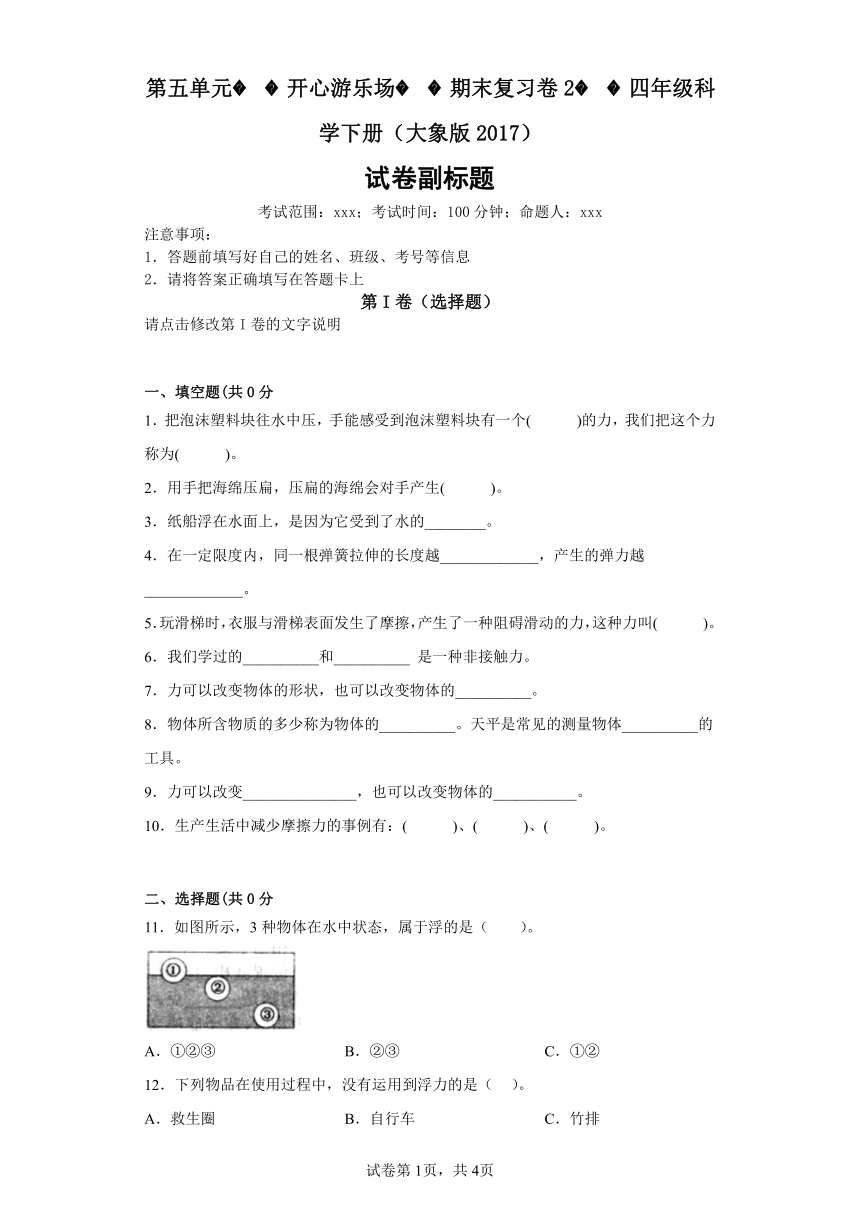 第五单元� � 开心游乐场� � 期末复习卷 2� � 四年级科学下册（大象版 2017）

试卷副标题

考试范围：xxx；考试时间：100 分钟；命题人：xxx

注意事项：
1．答题前填写好自己的姓名、班级、考号等信息
2．请将答案正确填写在答题卡上

第 I 卷（选择题）

请点击修改第 I 卷的文字说明

一、填空题(共 0 分

1．把泡沫塑料块往水中压，手能感受到泡沫塑料块有一个(　　　)的力，我们把这个力称为(　　　)。

2．用手把海绵压扁，压扁的海绵会对手产生(　　　)。

3．纸船浮在水面上，是因为它受到了水的________。

4．在一定限度内，同一根弹簧拉伸的长度越_____________，产生的弹力越_____________。

5.玩滑梯时，衣服与滑梯表面发生了摩擦，产生了一种阻碍滑动的力，这种力叫(　　　)。

6．我们学过的__________和__________ 是一种非接触力。

7．力可以改变物体的形状，也可以改变物体的__________。

8．物体所含物质的多少称为物体的__________。天平是常见的测量物体__________的工具。

9．力可以改变_______________，也可以改变物体的___________。

10．生产生活中减少摩擦力的事例有：(　　　)、(　　　)、(　　　)。

二、选择题(共 0 分

11．如图所示，3 种物体在水中状态，属于浮的是（　　）。

①
②
③

A．①②③　　　B．②③　　　C．①②

12．下列物品在使用过程中，没有运用到浮力的是（　）。

A．救生圈　　　B．自行车　　　C．竹排

试卷第 1页，共 4页